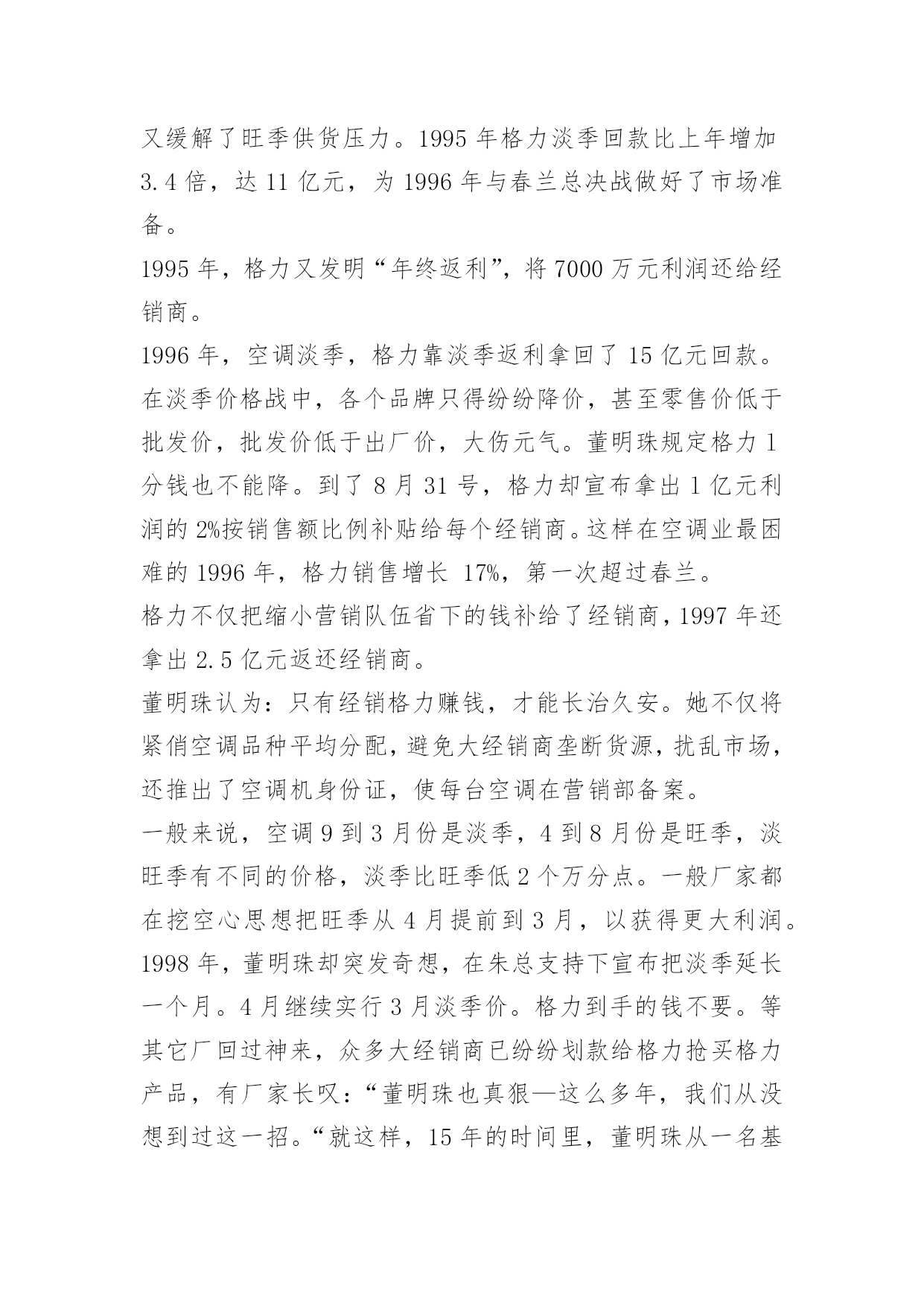 又缓解了旺季供货压力。1995 年格力淡季回款比上年增加 3.4 倍，达 11 亿元，为 1996 年与春兰总决战做好了市场准备。

1995 年，格力又发明“年终返利”，将 7000 万元利润还给经销商。

1996 年，空调淡季，格力靠淡季返利拿回了 15 亿元回款。在淡季价格战中，各个品牌只得纷纷降价，甚至零售价低于批发价，批发价低于出厂价，大伤元气。董明珠规定格力 1 分钱也不能降。到了 8 月 31 号，格力却宣布拿出 1 亿元利润的 2%按销售额比例补贴给每个经销商。这样在空调业最困难的 1996 年，格力销售增长 17%，第一次超过春兰。

格力不仅把缩小营销队伍省下的钱补给了经销商，1997 年还拿出 2.5 亿元返还经销商。

董明珠认为：只有经销格力赚钱，才能长治久安。她不仅将紧俏空调品种平均分配，避免大经销商垄断货源，扰乱市场，还推出了空调机身份证，使每台空调在营销部备案。

一般来说，空调 9 到 3 月份是淡季，4 到 8 月份是旺季，淡旺季有不同的价格，淡季比旺季低 2 个万分点。一般厂家都在挖空心思想把旺季从 4 月提前到 3 月，以获得更大利润。

1998 年，董明珠却突发奇想，在朱总支持下宣布把淡季延长一个月。4 月继续实行 3 月淡季价。格力到手的钱不要。等其它厂回过神来，众多大经销商已纷纷划款给格力抢买格力产品，有厂家长叹：“董明珠也真狠—这么多年，我们从没想到过这一招。“就这样，15 年的时间里，董明珠从一名基